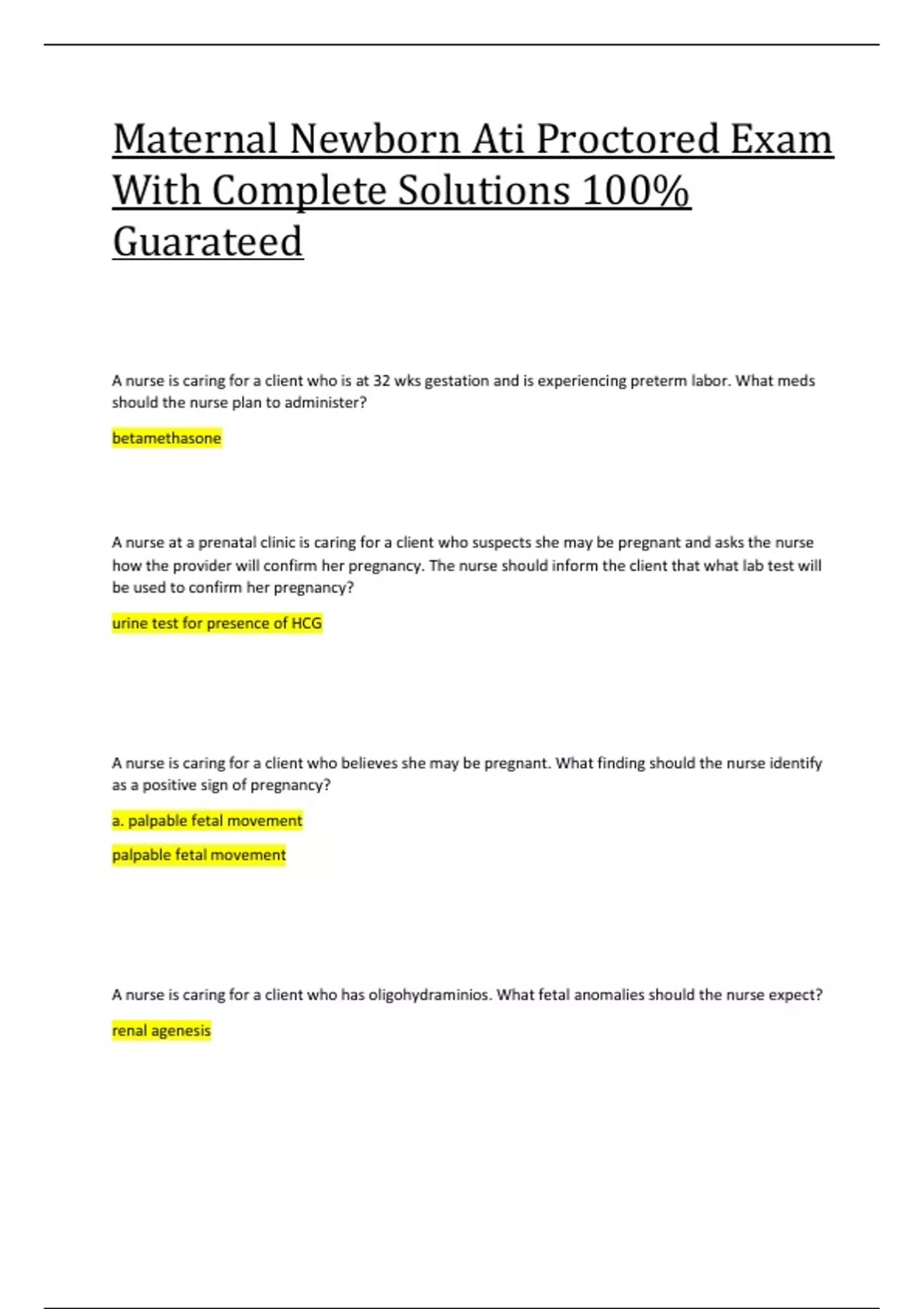 Maternal Newborn Ati Proctored Exam With Complete Solutions 100% Guarateed

A nurse is caring for a client who is at 32 wks gestation and is experiencing preterm labor. What meds should the nurse plan to administer?

betamethasone

A nurse at a prenatal clinic is caring for a client who suspects she may be pregnant and asks the nurse how the provider will confirm her pregnancy. The nurse should inform the client that what lab test will be used to confirm her pregnancy?

urine test for presence of HCG

A nurse is caring for a client who believes she may be pregnant. What finding should the nurse identify as a positive sign of pregnancy?

a. palpable fetal movement

palpable fetal movement

A nurse is caring for a client who has oligohydraminios. What fetal anomalies should the nurse expect?

renal agenesis